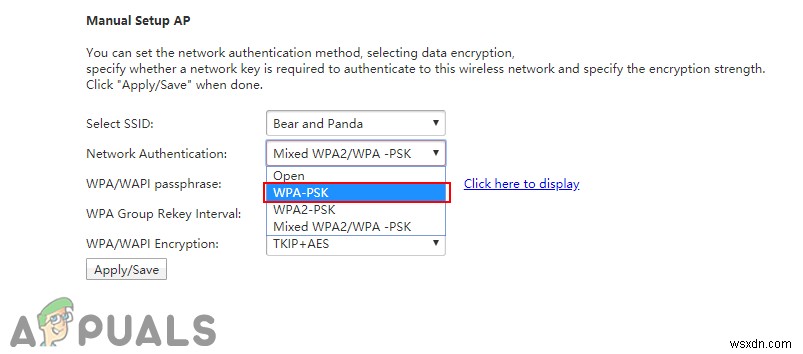 Manual Setup AP

You can set the network authentication method, selecting data encryption, specify whether a network key is required to authenticate to this wireless network and specify the encryption strength. Click "Apply/Save" when done.

Select SSID: Bear and Panda

Network Authentication: Mixed WPA2/WPA -PSK

Open
WPA-PSK
WPA2-PSK
Mixed WPA2/WPA -PSK

WPA/WAPI passphrase: Click here to display

WPA Group Rekey Interval:

WPA/WAPI Encryption: TKIP+AES

Apply/Save

APPUALS

wsxdn.com